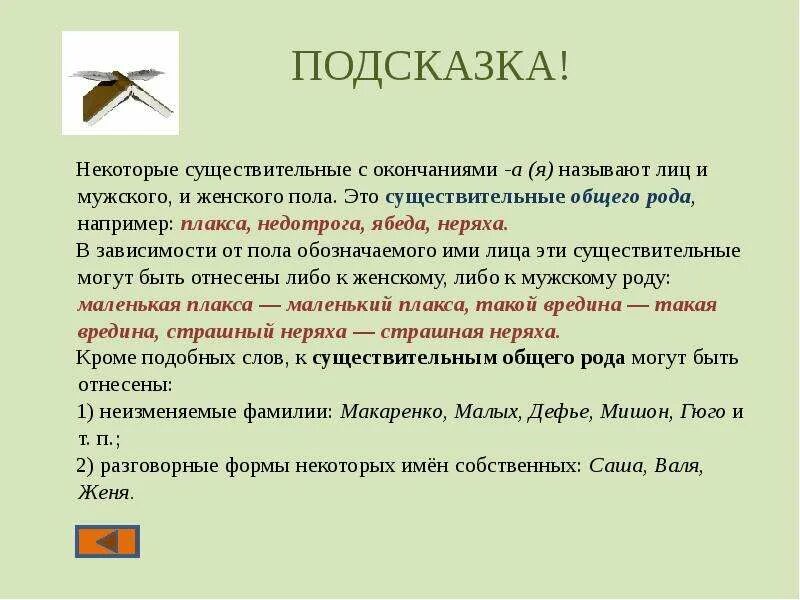 ПОДСКАЗКА!

Некоторые существительные с окончаниями -а (я) называют лиц и мужского, и женского пола. Это существительные общего рода, например: плакса, недотрога, ябеда, неряха.

В зависимости от пола обозначаемого ими лица эти существительные могут быть отнесены либо к женскому, либо к мужскому роду: маленькая плакса — маленький плакса, такой вредина — такая вредина, страшный неряха — страшная неряха.

Кроме подобных слов, к существительным общего рода могут быть отнесены:
1) неизменяемые фамилии: Макаренко, Малых, Дефье, Мишон, Гюго и т. п.;
2) разговорные формы некоторых имён собственных: Саша, Валя, Женя.